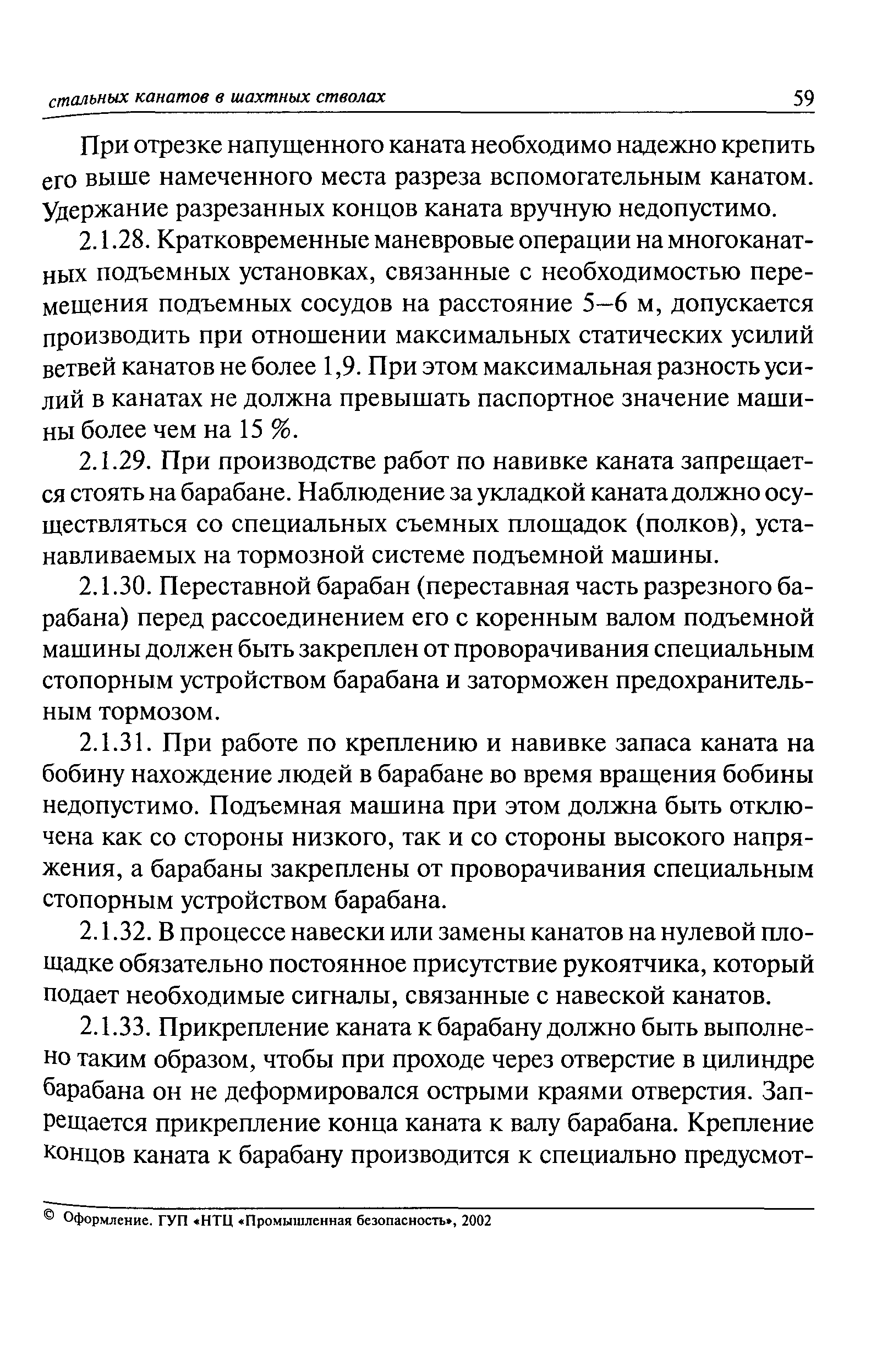 стальных канатов в шахтных стволах 59

При отрезке напущенного каната необходимо надежно крепить его выше намеченного места разреза вспомогательным канатом. Удержание разрезанных концов каната вручную недопустимо.

2.1.28. Кратковременные маневровые операции на многоканатных подъемных установках, связанные с необходимостью перемещения подъемных сосудов на расстояние 5–6 м, допускается производить при отношении максимальных статических усилий ветвей канатов не более 1,9. При этом максимальная разность усилий в канатах не должна превышать паспортное значение машины более чем на 15 %.

2.1.29. При производстве работ по навивке каната запрещается стоять на барабане. Наблюдение за укладкой каната должно осуществляться со специальных съемных площадок (полков), устанавливаемых на тормозной системе подъемной машины.

2.1.30. Переставной барабан (переставная часть разрезного барабана) перед рассоединением его с коренным валом подъемной машины должен быть закреплен от проворачивания специальным стопорным устройством барабана и заторможен предохранительным тормозом.

2.1.31. При работе по креплению и навивке запаса каната на бобину нахождение людей в барабане во время вращения бобины недопустимо. Подъемная машина при этом должна быть отключена как со стороны низкого, так и со стороны высокого напряжения, а барабаны закреплены от проворачивания специальным стопорным устройством барабана.

2.1.32. В процессе навески или замены канатов на нулевой площадке обязательно постоянное присутствие рукоятчика, который подает необходимые сигналы, связанные с навеской канатов.

2.1.33. Прикрепление каната к барабану должно быть выполнено таким образом, чтобы при проходе через отверстие в цилиндре барабана он не деформировался острыми краями отверстия. Запрещается прикрепление конца каната к валу барабана. Крепление концов каната к барабану производится к специально предусмот-

© Оформление. ГУП «НТЦ «Промышленная безопасность», 2002